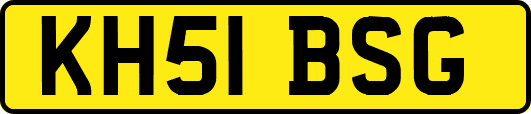 KH51 BSG